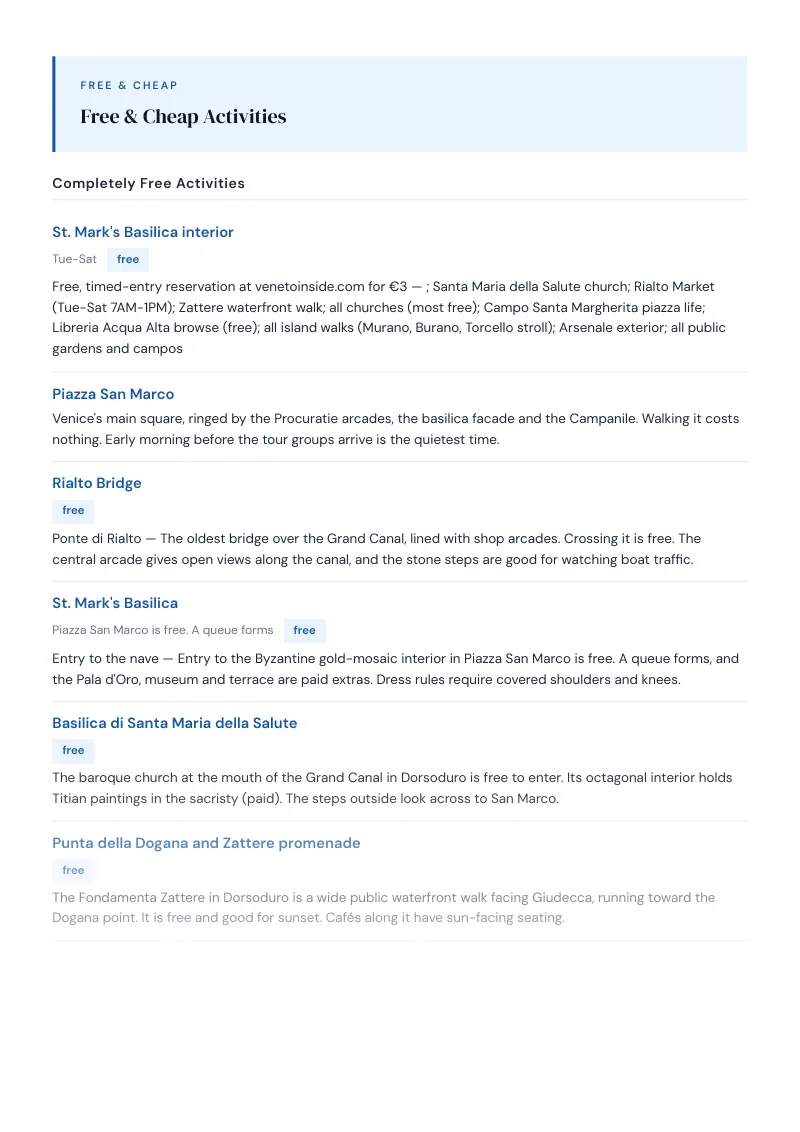 FREE & CHEAP

Free & Cheap Activities

Completely Free Activities

St. Mark's Basilica interior

Tue-Sat free

Free, timed-entry reservation at venetoinside.com for €3 — ; Santa Maria della Salute church; Rialto Market (Tue-Sat 7AM-1PM); Zattere waterfront walk; all churches (most free); Campo Santa Margherita piazza life; Libreria Acqua Alta browse (free); all island walks (Murano, Burano, Torcello stroll); Arsenale exterior; all public gardens and campos

Piazza San Marco

Venice's main square, ringed by the Procuratie arcades, the basilica facade and the Campanile. Walking it costs nothing. Early morning before the tour groups arrive is the quietest time.

Rialto Bridge

free

Ponte di Rialto — The oldest bridge over the Grand Canal, lined with shop arcades. Crossing it is free. The central arcade gives open views along the canal, and the stone steps are good for watching boat traffic.

St. Mark's Basilica

Piazza San Marco is free. A queue forms free

Entry to the nave — Entry to the Byzantine gold-mosaic interior in Piazza San Marco is free. A queue forms, and the Pala d'Oro, museum and terrace are paid extras. Dress rules require covered shoulders and knees.

Basilica di Santa Maria della Salute

free

The baroque church at the mouth of the Grand Canal in Dorsoduro is free to enter. Its octagonal interior holds Titian paintings in the sacristy (paid). The steps outside look across to San Marco.

Punta della Dogana and Zattere promenade

free

The Fondamenta Zattere in Dorsoduro is a wide public waterfront walk facing Giudecca, running toward the Dogana point. It is free and good for sunset. Cafés along it have sun-facing seating.